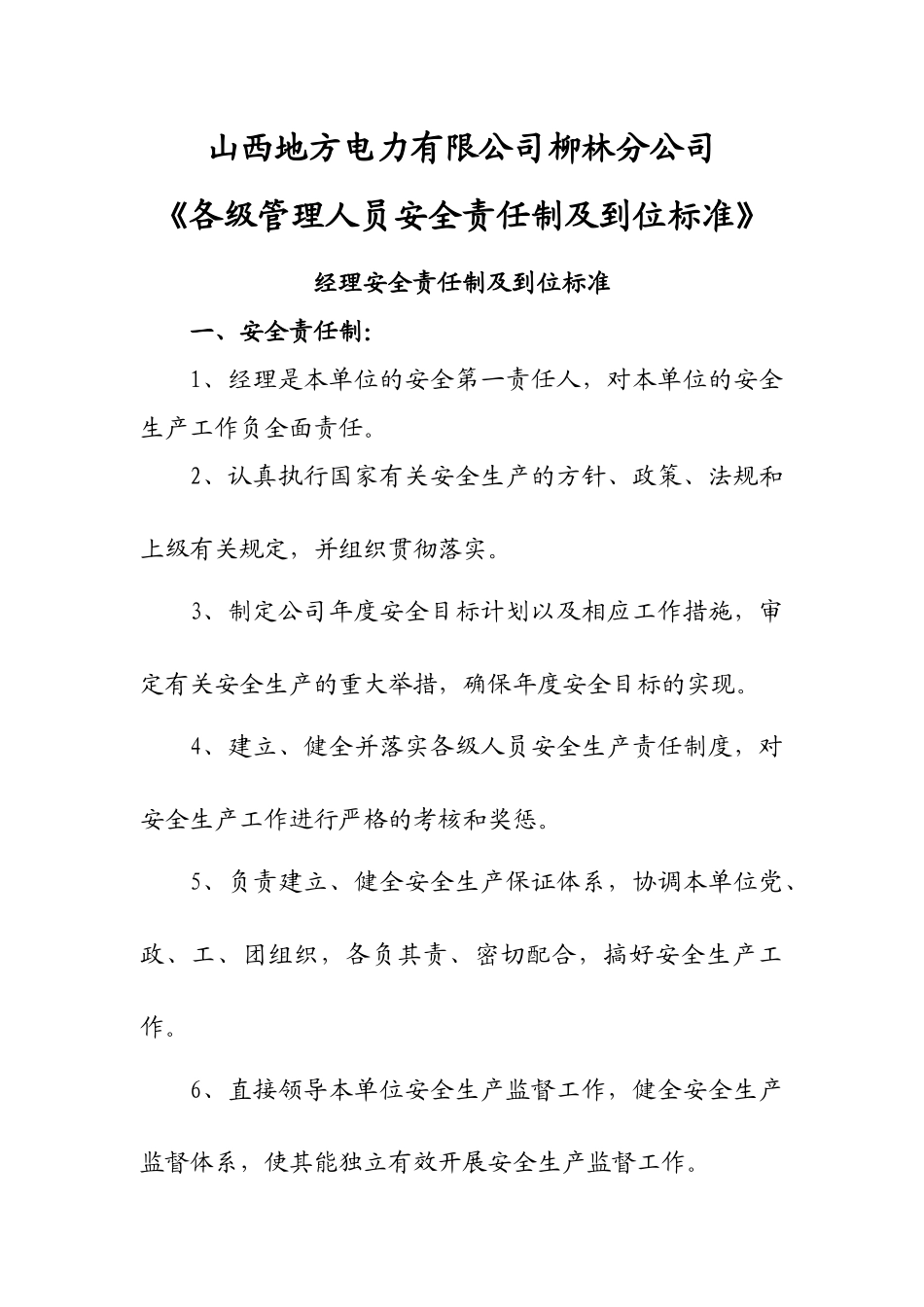 山西地方电力有限公司柳林分公司

《各级管理人员安全责任制及到位标准》

经理安全责任制及到位标准

一、安全责任制：

1、经理是本单位的安全第一责任人，对本单位的安全生产工作负全面责任。

2、认真执行国家有关安全生产的方针、政策、法规和上级有关规定，并组织贯彻落实。

3、制定公司年度安全目标计划以及相应工作措施，审定有关安全生产的重大举措，确保年度安全目标的实现。

4、建立、健全并落实各级人员安全生产责任制度，对安全生产工作进行严格的考核和奖惩。

5、负责建立、健全安全生产保证体系，协调本单位党、政、工、团组织，各负其责、密切配合，搞好安全生产工作。

6、直接领导本单位安全生产监督工作，健全安全生产监督体系，使其能独立有效开展安全生产监督工作。